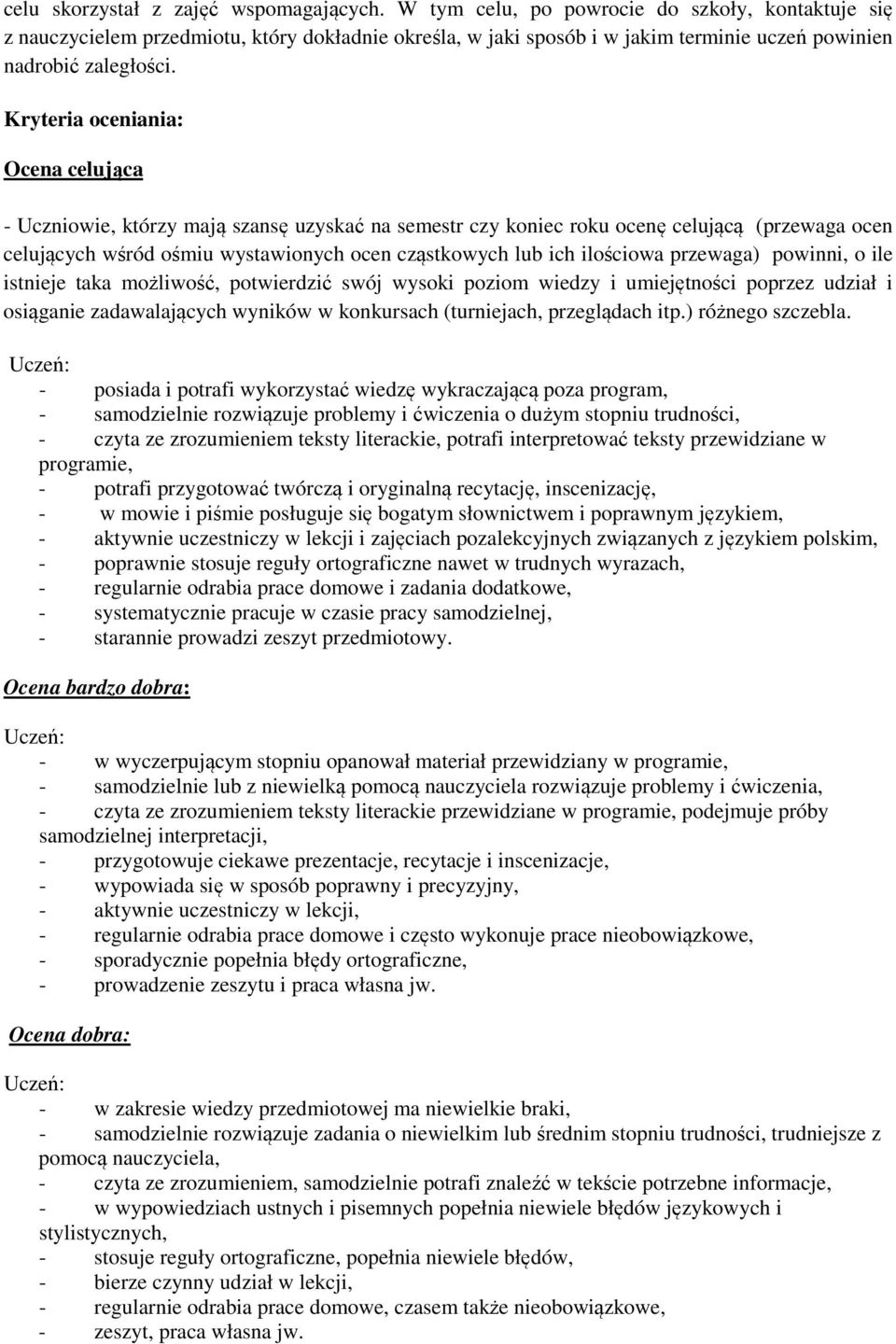 celu skorzystał z zajęć wspomagających. W tym celu, po powrocie do szkoły, kontaktuje się z nauczycielem przedmiotu, który dokładnie określa, w jaki sposób i w jakim terminie uczeń powinien nadrobić zaległości.

Kryteria oceniania:

Ocena celująca

- Uczniowie, którzy mają szansę uzyskać na semestr czy koniec roku ocenę celującą (przewaga ocen celujących wśród ośmiu wystawionych ocen cząstkowych lub ich ilościowa przewaga) powinni, o ile istnieje taka możliwość, potwierdzić swój wysoki poziom wiedzy i umiejętności poprzez udział i osiąganie zadawalających wyników w konkursach (turniejach, przeglądach itp.) różnego szczebla.

Uczeń:
- posiada i potrafi wykorzystać wiedzę wykraczającą poza program,
- samodzielnie rozwiązuje problemy i ćwiczenia o dużym stopniu trudności,
- czyta ze zrozumieniem teksty literackie, potrafi interpretować teksty przewidziane w programie,
- potrafi przygotować twórczą i oryginalną recytację, inscenizację,
- w mowie i piśmie posługuje się bogatym słownictwem i poprawnym językiem,
- aktywnie uczestniczy w lekcji i zajęciach pozalekcyjnych związanych z językiem polskim,
- poprawnie stosuje reguły ortograficzne nawet w trudnych wyrazach,
- regularnie odrabia prace domowe i zadania dodatkowe,
- systematycznie pracuje w czasie pracy samodzielnej,
- starannie prowadzi zeszyt przedmiotowy.

Ocena bardzo dobra:

Uczeń:
- w wyczerpującym stopniu opanował materiał przewidziany w programie,
- samodzielnie lub z niewielką pomocą nauczyciela rozwiązuje problemy i ćwiczenia,
- czyta ze zrozumieniem teksty literackie przewidziane w programie, podejmuje próby samodzielnej interpretacji,
- przygotowuje ciekawe prezentacje, recytacje i inscenizacje,
- wypowiada się w sposób poprawny i precyzyjny,
- aktywnie uczestniczy w lekcji,
- regularnie odrabia prace domowe i często wykonuje prace nieobowiązkowe,
- sporadycznie popełnia błędy ortograficzne,
- prowadzenie zeszytu i praca własna jw.

Ocena dobra:

Uczeń:
- w zakresie wiedzy przedmiotowej ma niewielkie braki,
- samodzielnie rozwiązuje zadania o niewielkim lub średnim stopniu trudności, trudniejsze z pomocą nauczyciela,
- czyta ze zrozumieniem, samodzielnie potrafi znaleźć w tekście potrzebne informacje,
- w wypowiedziach ustnych i pisemnych popełnia niewiele błędów językowych i stylistycznych,
- stosuje reguły ortograficzne, popełnia niewiele błędów,
- bierze czynny udział w lekcji,
- regularnie odrabia prace domowe, czasem także nieobowiązkowe,
- zeszyt, praca własna jw.